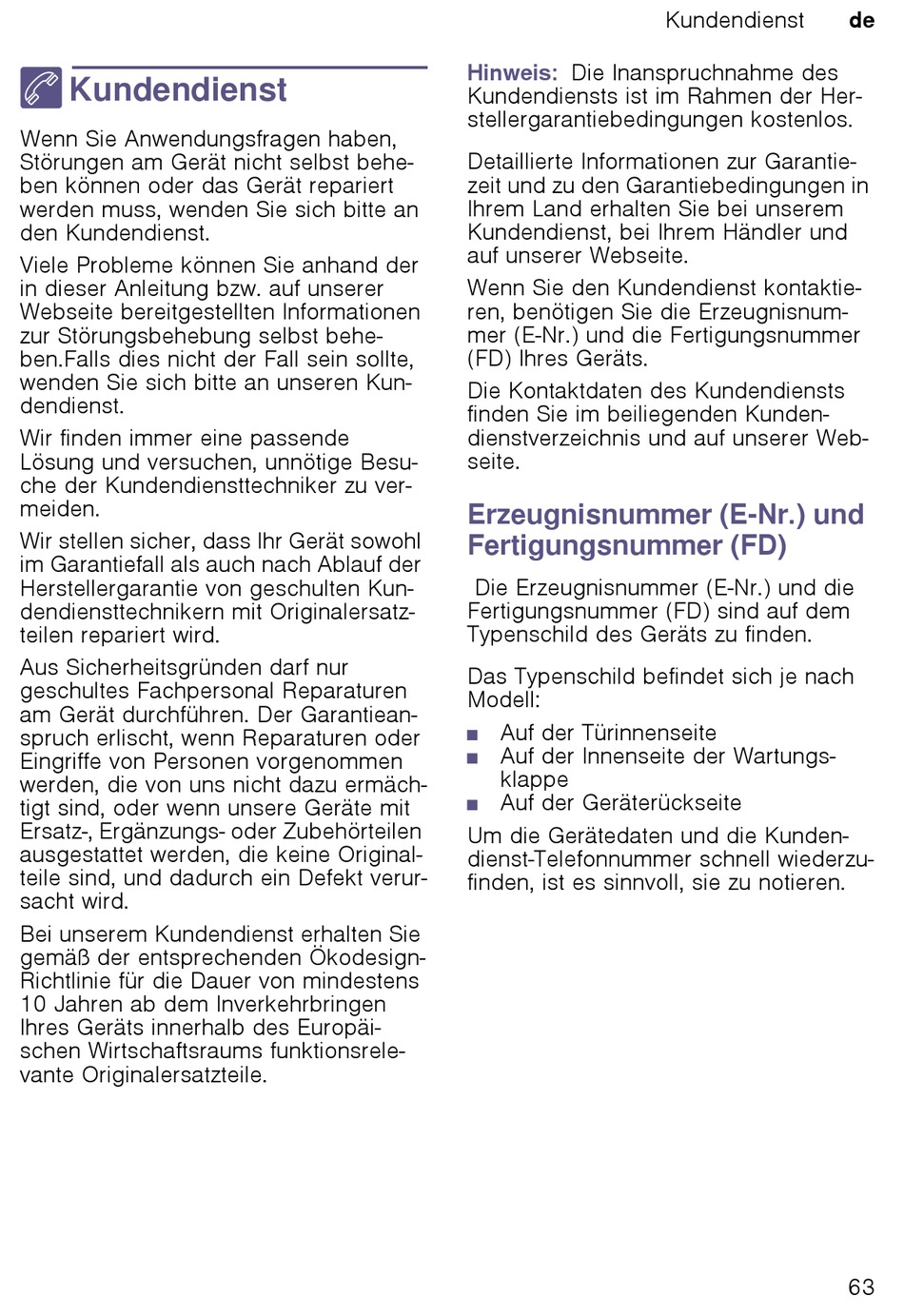 Kundendienst de

Kundendienst

Wenn Sie Anwendungsfragen haben, Störungen am Gerät nicht selbst beheben können oder das Gerät repariert werden muss, wenden Sie sich bitte an den Kundendienst.

Viele Probleme können Sie anhand der in dieser Anleitung bzw. auf unserer Webseite bereitgestellten Informationen zur Störungsbehebung selbst beheben.Falls dies nicht der Fall sein sollte, wenden Sie sich bitte an unseren Kundendienst.

Wir finden immer eine passende Lösung und versuchen, unnötige Besuche der Kundendiensttechniker zu vermeiden.

Wir stellen sicher, dass Ihr Gerät sowohl im Garantiefall als auch nach Ablauf der Herstellergarantie von geschulten Kundendiensttechnikern mit Originalersatzteilen repariert wird.

Aus Sicherheitsgründen darf nur geschultes Fachpersonal Reparaturen am Gerät durchführen. Der Garantieanspruch erlischt, wenn Reparaturen oder Eingriffe von Personen vorgenommen werden, die von uns nicht dazu ermächtigt sind, oder wenn unsere Geräte mit Ersatz-, Ergänzungs- oder Zubehörteilen ausgestattet werden, die keine Originalteile sind, und dadurch ein Defekt verursacht wird.

Bei unserem Kundendienst erhalten Sie gemäß der entsprechenden Ökodesign-Richtlinie für die Dauer von mindestens 10 Jahren ab dem Inverkehrbringen Ihres Geräts innerhalb des Europäischen Wirtschaftsraums funktionsrelevante Originalersatzteile.

Hinweis: Die Inanspruchnahme des Kundendiensts ist im Rahmen der Herstellergarantiebedingungen kostenlos.

Detaillierte Informationen zur Garantiezeit und zu den Garantiebedingungen in Ihrem Land erhalten Sie bei unserem Kundendienst, bei Ihrem Händler und auf unserer Webseite.

Wenn Sie den Kundendienst kontaktieren, benötigen Sie die Erzeugnisnummer (E-Nr.) und die Fertigungsnummer (FD) Ihres Geräts.

Die Kontaktdaten des Kundendiensts finden Sie im beiliegenden Kundendienstverzeichnis und auf unserer Webseite.

Erzeugnisnummer (E-Nr.) und Fertigungsnummer (FD)

Die Erzeugnisnummer (E-Nr.) und die Fertigungsnummer (FD) sind auf dem Typenschild des Geräts zu finden.

Das Typenschild befindet sich je nach Modell:

■ Auf der Türinnenseite
■ Auf der Innenseite der Wartungsklappe
■ Auf der Geräterückseite

Um die Gerätedaten und die Kundendienst-Telefonnummer schnell wiederzufinden, ist es sinnvoll, sie zu notieren.

63